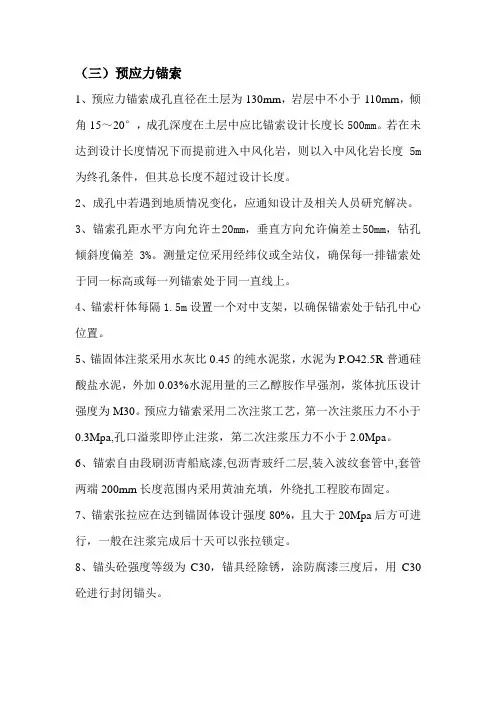 （三）预应力锚索

1、预应力锚索成孔直径在土层为 130mm，岩层中不小于 110mm，倾角 15～20°，成孔深度在土层中应比锚索设计长度长 500mm。若在未达到设计长度情况下而提前进入中风化岩，则以入中风化岩长度 5m 为终孔条件，但其总长度不超过设计长度。

2、成孔中若遇到地质情况变化，应通知设计及相关人员研究解决。

3、锚索孔距水平方向允许±20mm，垂直方向允许偏差±50mm，钻孔倾斜度偏差 3%。测量定位采用经纬仪或全站仪，确保每一排锚索处于同一标高或每一列锚索处于同一直线上。

4、锚索杆体每隔 1.5m 设置一个对中支架，以确保锚索处于钻孔中心位置。

5、锚固体注浆采用水灰比 0.45 的纯水泥浆，水泥为 P.O42.5R 普通硅酸盐水泥，外加 0.03%水泥用量的三乙醇胺作早强剂，浆体抗压设计强度为 M30。预应力锚索采用二次注浆工艺，第一次注浆压力不小于 0.3Mpa,孔口溢浆即停止注浆，第二次注浆压力不小于 2.0Mpa。

6、锚索自由段刷沥青船底漆,包沥青玻纤二层,装入波纹套管中,套管两端 200mm 长度范围内采用黄油充填，外绕扎工程胶布固定。

7、锚索张拉应在达到锚固体设计强度 80%，且大于 20Mpa 后方可进行，一般在注浆完成后十天可以张拉锁定。

8、锚头砼强度等级为 C30，锚具经除锈，涂防腐漆三度后，用 C30 砼进行封闭锚头。